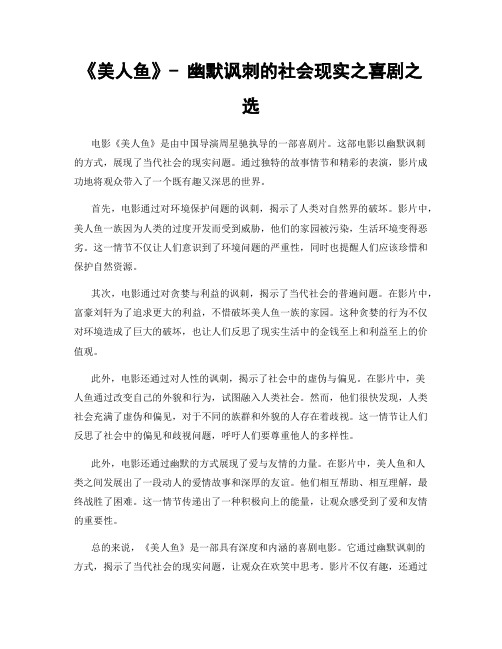 《美人鱼》- 幽默讽刺的社会现实之喜剧之选

电影《美人鱼》是由中国导演周星驰执导的一部喜剧片。这部电影以幽默讽刺的方式，展现了当代社会的现实问题。通过独特的故事情节和精彩的表演，影片成功地将观众带入了一个既有趣又深思的世界。

首先，电影通过对环境保护问题的讽刺，揭示了人类对自然界的破坏。影片中，美人鱼一族因为人类的过度开发而受到威胁，他们的家园被污染，生活环境变得恶劣。这一情节不仅让人们意识到了环境问题的严重性，同时也提醒人们应该珍惜和保护自然资源。

其次，电影通过对贪婪与利益的讽刺，揭示了当代社会的普遍问题。在影片中，富豪刘轩为了追求更大的利益，不惜破坏美人鱼一族的家园。这种贪婪的行为不仅对环境造成了巨大的破坏，也让人们反思了现实生活中的金钱至上和利益至上的价值观。

此外，电影还通过对人性的讽刺，揭示了社会中的虚伪与偏见。在影片中，美人鱼通过改变自己的外貌和行为，试图融入人类社会。然而，他们很快发现，人类社会充满了虚伪和偏见，对于不同的族群和外貌的人存在着歧视。这一情节让人们反思了社会中的偏见和歧视问题，呼吁人们要尊重他人的多样性。

此外，电影还通过幽默的方式展现了爱与友情的力量。在影片中，美人鱼和人类之间发展出了一段动人的爱情故事和深厚的友谊。他们相互帮助、相互理解，最终战胜了困难。这一情节传递出了一种积极向上的能量，让观众感受到了爱和友情的重要性。

总的来说，《美人鱼》是一部具有深度和内涵的喜剧电影。它通过幽默讽刺的方式，揭示了当代社会的现实问题，让观众在欢笑中思考。影片不仅有趣，还通过